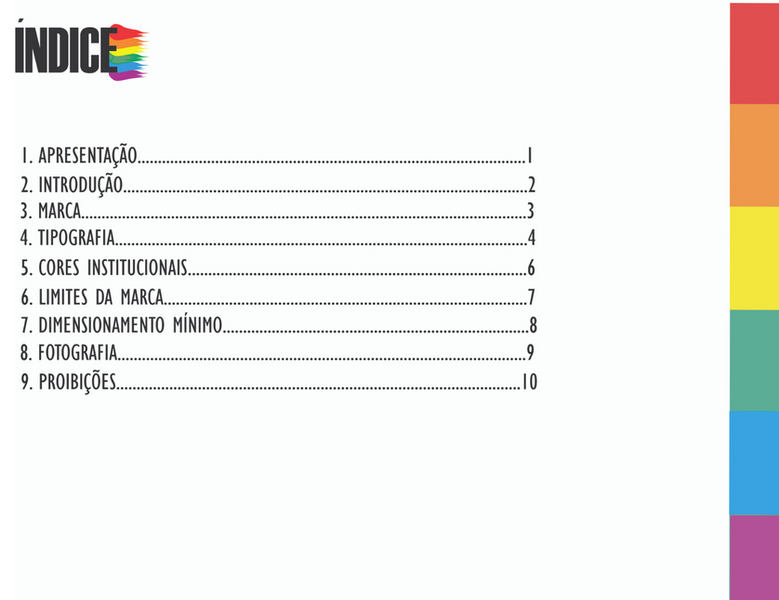 ÍNDICE

1. APRESENTAÇÃO 1
2. INTRODUÇÃO 2
3. MARCA 3
4. TIPOGRAFIA 4
5. CORES INSTITUCIONAIS 6
6. LIMITES DA MARCA 7
7. DIMENSIONAMENTO MÍNIMO 8
8. FOTOGRAFIA 9
9. PROIBIÇÕES 10